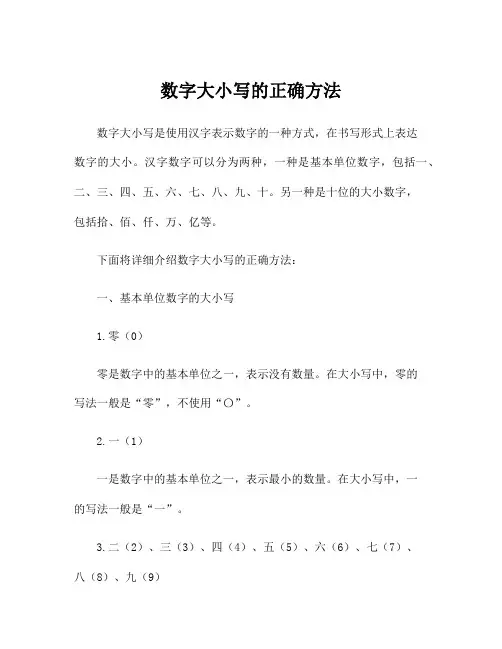 数字大小写的正确方法

数字大小写是使用汉字表示数字的一种方式，在书写形式上表达数字的大小。汉字数字可以分为两种，一种是基本单位数字，包括一、二、三、四、五、六、七、八、九、十。另一种是十位的大小数字，包括拾、佰、仟、万、亿等。

下面将详细介绍数字大小写的正确方法：

一、基本单位数字的大小写

1.零（0）

零是数字中的基本单位之一，表示没有数量。在大小写中，零的写法一般是“零”，不使用“〇”。

2.一（1）

一是数字中的基本单位之一，表示最小的数量。在大小写中，一的写法一般是“一”。

3.二（2）、三（3）、四（4）、五（5）、六（6）、七（7）、八（8）、九（9）